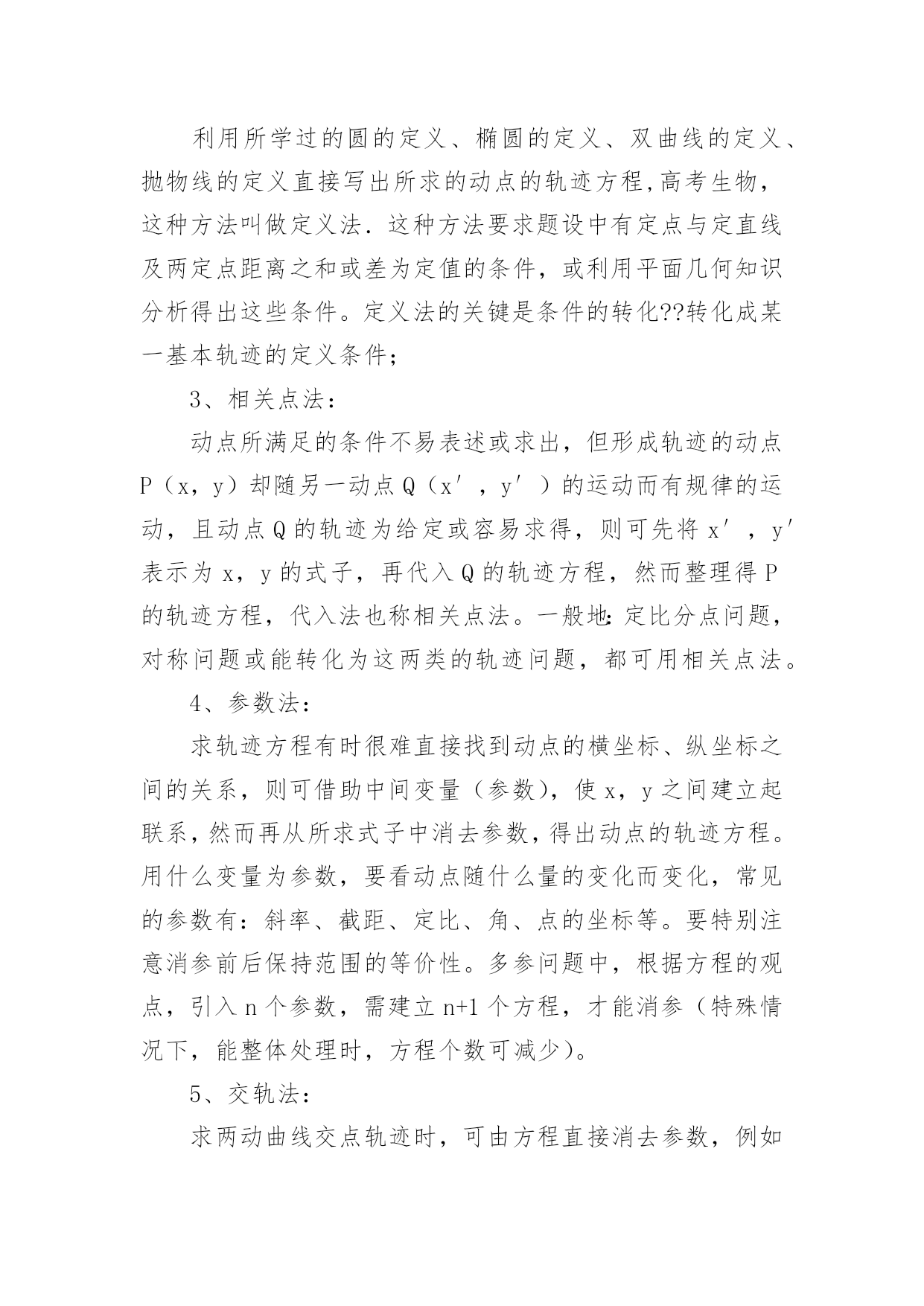 利用所学过的圆的定义、椭圆的定义、双曲线的定义、抛物线的定义直接写出所求的动点的轨迹方程,高考生物，这种方法叫做定义法．这种方法要求题设中有定点与定直线及两定点距离之和或差为定值的条件，或利用平面几何知识分析得出这些条件。定义法的关键是条件的转化??转化成某一基本轨迹的定义条件;

3、相关点法：

动点所满足的条件不易表述或求出，但形成轨迹的动点P（x，y）却随另一动点Q（x′，y′）的运动而有规律的运动，且动点Q的轨迹为给定或容易求得，则可先将x′，y′表示为x，y的式子，再代入Q的轨迹方程，然而整理得P的轨迹方程，代入法也称相关点法。一般地:定比分点问题，对称问题或能转化为这两类的轨迹问题，都可用相关点法。

4、参数法：

求轨迹方程有时很难直接找到动点的横坐标、纵坐标之间的关系，则可借助中间变量（参数），使x，y之间建立起联系，然而再从所求式子中消去参数，得出动点的轨迹方程。用什么变量为参数，要看动点随什么量的变化而变化，常见的参数有：斜率、截距、定比、角、点的坐标等。要特别注意消参前后保持范围的等价性。多参问题中，根据方程的观点，引入n个参数，需建立n+1个方程，才能消参（特殊情况下，能整体处理时，方程个数可减少）。

5、交轨法：

求两动曲线交点轨迹时，可由方程直接消去参数，例如